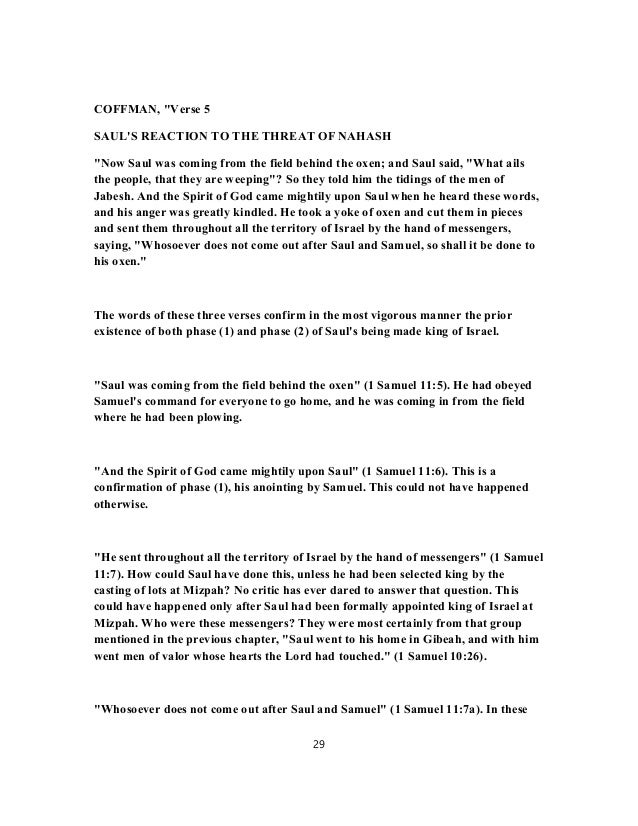 COFFMAN, "Verse 5

SAUL'S REACTION TO THE THREAT OF NAHASH

"Now Saul was coming from the field behind the oxen; and Saul said, "What ails the people, that they are weeping"? So they told him the tidings of the men of Jabesh. And the Spirit of God came mightily upon Saul when he heard these words, and his anger was greatly kindled. He took a yoke of oxen and cut them in pieces and sent them throughout all the territory of Israel by the hand of messengers, saying, "Whosoever does not come out after Saul and Samuel, so shall it be done to his oxen."

The words of these three verses confirm in the most vigorous manner the prior existence of both phase (1) and phase (2) of Saul's being made king of Israel.

"Saul was coming from the field behind the oxen" (1 Samuel 11:5). He had obeyed Samuel's command for everyone to go home, and he was coming in from the field where he had been plowing.

"And the Spirit of God came mightily upon Saul" (1 Samuel 11:6). This is a confirmation of phase (1), his anointing by Samuel. This could not have happened otherwise.

"He sent throughout all the territory of Israel by the hand of messengers" (1 Samuel 11:7). How could Saul have done this, unless he had been selected king by the casting of lots at Mizpah? No critic has ever dared to answer that question. This could have happened only after Saul had been formally appointed king of Israel at Mizpah. Who were these messengers? They were most certainly from that group mentioned in the previous chapter, "Saul went to his home in Gibeah, and with him went men of valor whose hearts the Lord had touched." (1 Samuel 10:26).

"Whosoever does not come out after Saul and Samuel" (1 Samuel 11:7a). In these

29